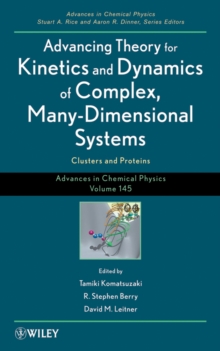 Advances in Chemical Physics
Stuart A. Rice and Aaron R. Dinner, Series Editors

Advancing Theory for Kinetics and Dynamics of Complex, Many-Dimensional Systems

Clusters and Proteins

Advances in Chemical Physics
Volume 145

Edited by
Tamiki Komatsuzaki
R. Stephen Berry
David M. Leitner

WILEY